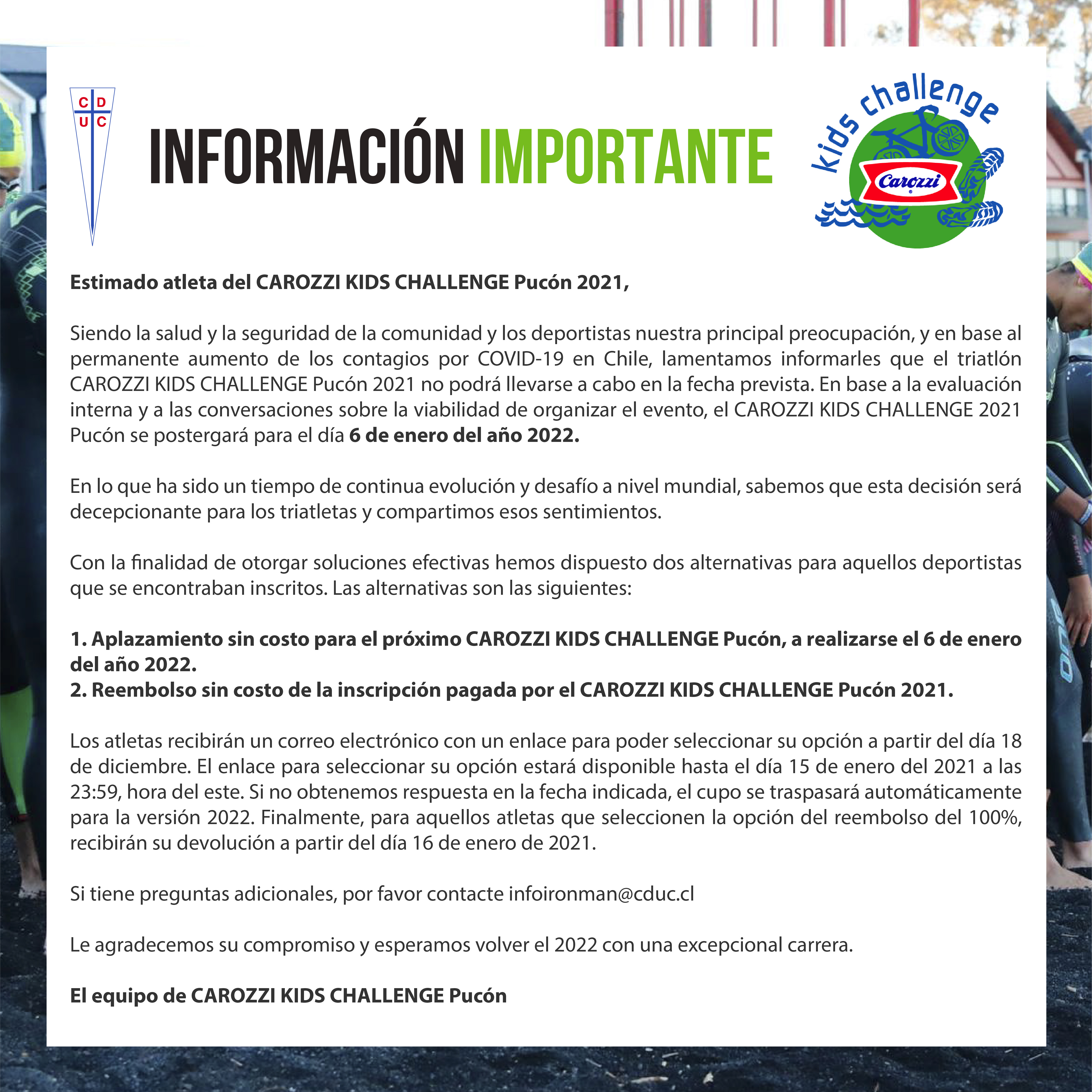 C D
U C

INFORMACIÓN IMPORTANTE

kids challenge
Carozzi

Estimado atleta del CAROZZI KIDS CHALLENGE Pucón 2021,

Siendo la salud y la seguridad de la comunidad y los deportistas nuestra principal preocupación, y en base al permanente aumento de los contagios por COVID-19 en Chile, lamentamos informarles que el triatlón CAROZZI KIDS CHALLENGE Pucón 2021 no podrá llevarse a cabo en la fecha prevista. En base a la evaluación interna y a las conversaciones sobre la viabilidad de organizar el evento, el CAROZZI KIDS CHALLENGE 2021 Pucón se postergará para el día 6 de enero del año 2022.

En lo que ha sido un tiempo de continua evolución y desafío a nivel mundial, sabemos que esta decisión será decepcionante para los triatletas y compartimos esos sentimientos.

Con la finalidad de otorgar soluciones efectivas hemos dispuesto dos alternativas para aquellos deportistas que se encontraban inscritos. Las alternativas son las siguientes:

1. Aplazamiento sin costo para el próximo CAROZZI KIDS CHALLENGE Pucón, a realizarse el 6 de enero del año 2022.
2. Reembolso sin costo de la inscripción pagada por el CAROZZI KIDS CHALLENGE Pucón 2021.

Los atletas recibirán un correo electrónico con un enlace para poder seleccionar su opción a partir del día 18 de diciembre. El enlace para seleccionar su opción estará disponible hasta el día 15 de enero del 2021 a las 23:59, hora del este. Si no obtenemos respuesta en la fecha indicada, el cupo se traspasará automáticamente para la versión 2022. Finalmente, para aquellos atletas que seleccionen la opción del reembolso del 100%, recibirán su devolución a partir del día 16 de enero de 2021.

Si tiene preguntas adicionales, por favor contacte infoironman@cduc.cl

Le agradecemos su compromiso y esperamos volver el 2022 con una excepcional carrera.

El equipo de CAROZZI KIDS CHALLENGE Pucón